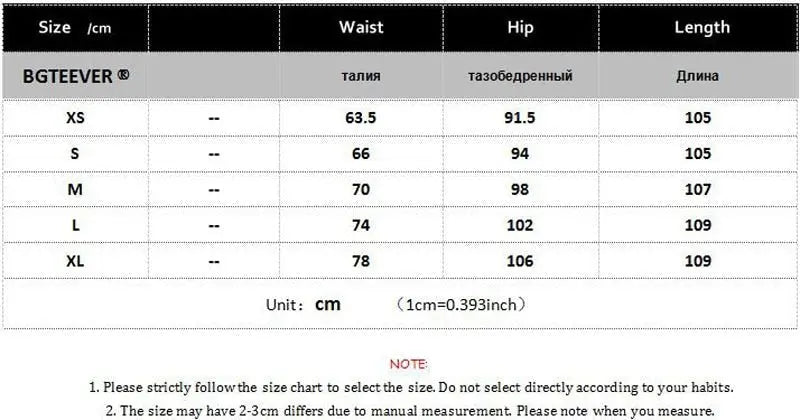 | Size /cm | | Waist | Hip | Length |
|---|---|---|---|---|
| BGTEEVER ® | | талия | тазобедренный | Длина |
| XS | -- | 63.5 | 91.5 | 105 |
| S | -- | 66 | 94 | 105 |
| M | -- | 70 | 98 | 107 |
| L | -- | 74 | 102 | 109 |
| XL | -- | 78 | 106 | 109 |

Unit: cm （1cm=0.393inch）

NOTE:

1. Please strictly follow the size chart to select the size. Do not select directly according to your habits.

2. The size may have 2-3cm differs due to manual measurement. Please note when you measure.